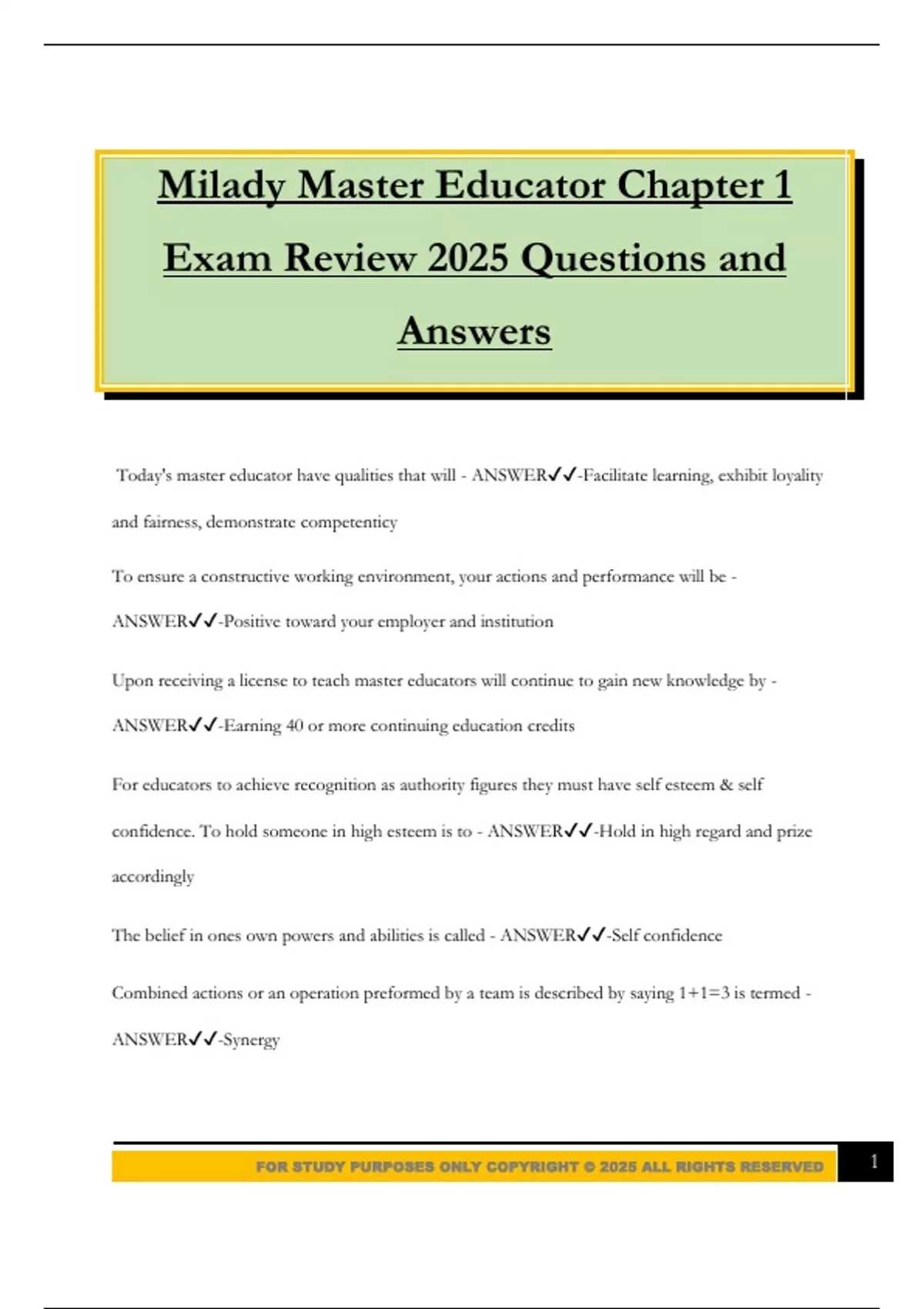 Milady Master Educator Chapter 1 Exam Review 2025 Questions and Answers

Today's master educator have qualities that will - ANSWER✓✓-Facilitate learning, exhibit loyality and fairness, demonstrate competenticy

To ensure a constructive working environment, your actions and performance will be - ANSWER✓✓-Positive toward your employer and institution

Upon receiving a license to teach master educators will continue to gain new knowledge by - ANSWER✓✓-Earning 40 or more continuing education credits

For educators to achieve recognition as authority figures they must have self esteem & self confidence. To hold someone in high esteem is to - ANSWER✓✓-Hold in high regard and prize accordingly

The belief in ones own powers and abilities is called - ANSWER✓✓-Self confidence

Combined actions or an operation preformed by a team is described by saying 1+1=3 is termed - ANSWER✓✓-Synergy

FOR STUDY PURPOSES ONLY COPYRIGHT © 2025 ALL RIGHTS RESERVED

1